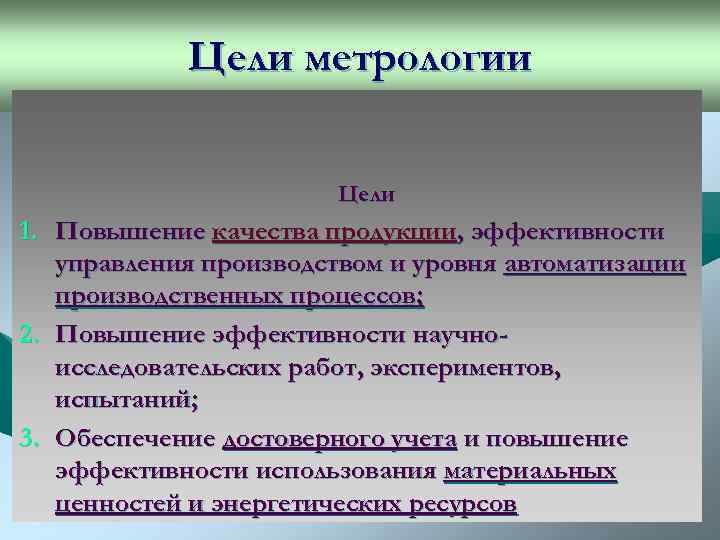 Цели метрологии

Цели

1. Повышение качества продукции, эффективности управления производством и уровня автоматизации производственных процессов;
2. Повышение эффективности научно-исследовательских работ, экспериментов, испытаний;
3. Обеспечение достоверного учета и повышение эффективности использования материальных ценностей и энергетических ресурсов